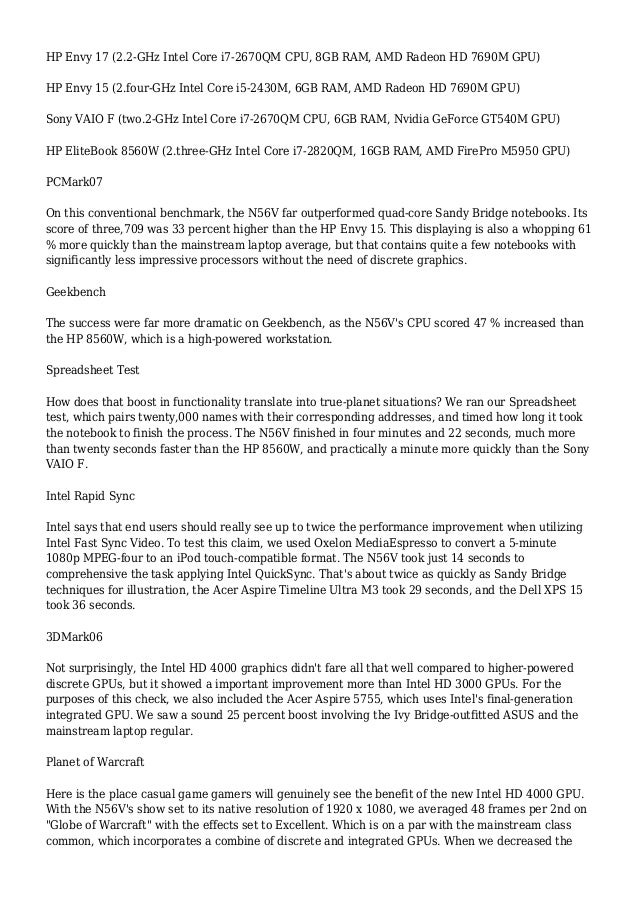 HP Envy 17 (2.2-GHz Intel Core i7-2670QM CPU, 8GB RAM, AMD Radeon HD 7690M GPU)

HP Envy 15 (2.four-GHz Intel Core i5-2430M, 6GB RAM, AMD Radeon HD 7690M GPU)

Sony VAIO F (two.2-GHz Intel Core i7-2670QM CPU, 6GB RAM, Nvidia GeForce GT540M GPU)

HP EliteBook 8560W (2.three-GHz Intel Core i7-2820QM, 16GB RAM, AMD FirePro M5950 GPU)

PCMark07

On this conventional benchmark, the N56V far outperformed quad-core Sandy Bridge notebooks. Its score of three,709 was 33 percent higher than the HP Envy 15. This displaying is also a whopping 61 % more quickly than the mainstream laptop average, but that contains quite a few notebooks with significantly less impressive processors without the need of discrete graphics.

Geekbench

The success were far more dramatic on Geekbench, as the N56V's CPU scored 47 % increased than the HP 8560W, which is a high-powered workstation.

Spreadsheet Test

How does that boost in functionality translate into true-planet situations? We ran our Spreadsheet test, which pairs twenty,000 names with their corresponding addresses, and timed how long it took the notebook to finish the process. The N56V finished in four minutes and 22 seconds, much more than twenty seconds faster than the HP 8560W, and practically a minute more quickly than the Sony VAIO F.

Intel Rapid Sync

Intel says that end users should really see up to twice the performance improvement when utilizing Intel Fast Sync Video. To test this claim, we used Oxelon MediaEspresso to convert a 5-minute 1080p MPEG-four to an iPod touch-compatible format. The N56V took just 14 seconds to comprehensive the task applying Intel QuickSync. That's about twice as quickly as Sandy Bridge techniques for illustration, the Acer Aspire Timeline Ultra M3 took 29 seconds, and the Dell XPS 15 took 36 seconds.

3DMark06

Not surprisingly, the Intel HD 4000 graphics didn't fare all that well compared to higher-powered discrete GPUs, but it showed a important improvement more than Intel HD 3000 GPUs. For the purposes of this check, we also included the Acer Aspire 5755, which uses Intel's final-generation integrated GPU. We saw a sound 25 percent boost involving the Ivy Bridge-outfitted ASUS and the mainstream laptop regular.

Planet of Warcraft

Here is the place casual game gamers will genuinely see the benefit of the new Intel HD 4000 GPU. With the N56V's show set to its native resolution of 1920 x 1080, we averaged 48 frames per 2nd on "Globe of Warcraft" with the effects set to Excellent. Which is on a par with the mainstream class common, which incorporates a combine of discrete and integrated GPUs. When we decreased the